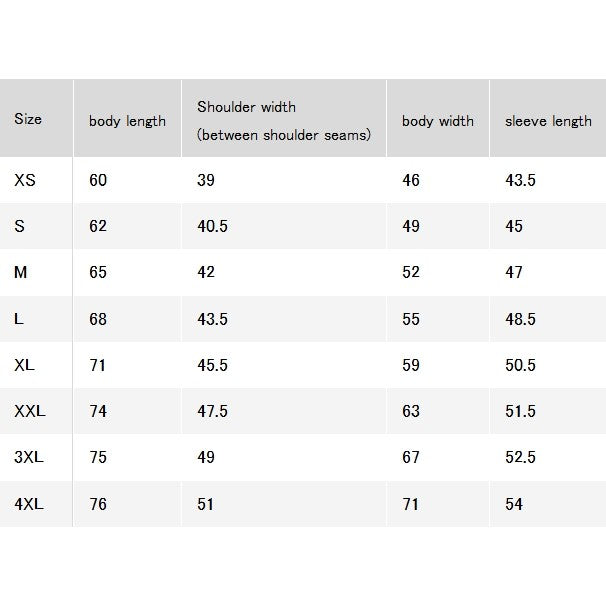 | Size | body length | Shoulder width (between shoulder seams) | body width | sleeve length |
|---|---|---|---|---|
| XS | 60 | 39 | 46 | 43.5 |
| S | 62 | 40.5 | 49 | 45 |
| M | 65 | 42 | 52 | 47 |
| L | 68 | 43.5 | 55 | 48.5 |
| XL | 71 | 45.5 | 59 | 50.5 |
| XXL | 74 | 47.5 | 63 | 51.5 |
| 3XL | 75 | 49 | 67 | 52.5 |
| 4XL | 76 | 51 | 71 | 54 |